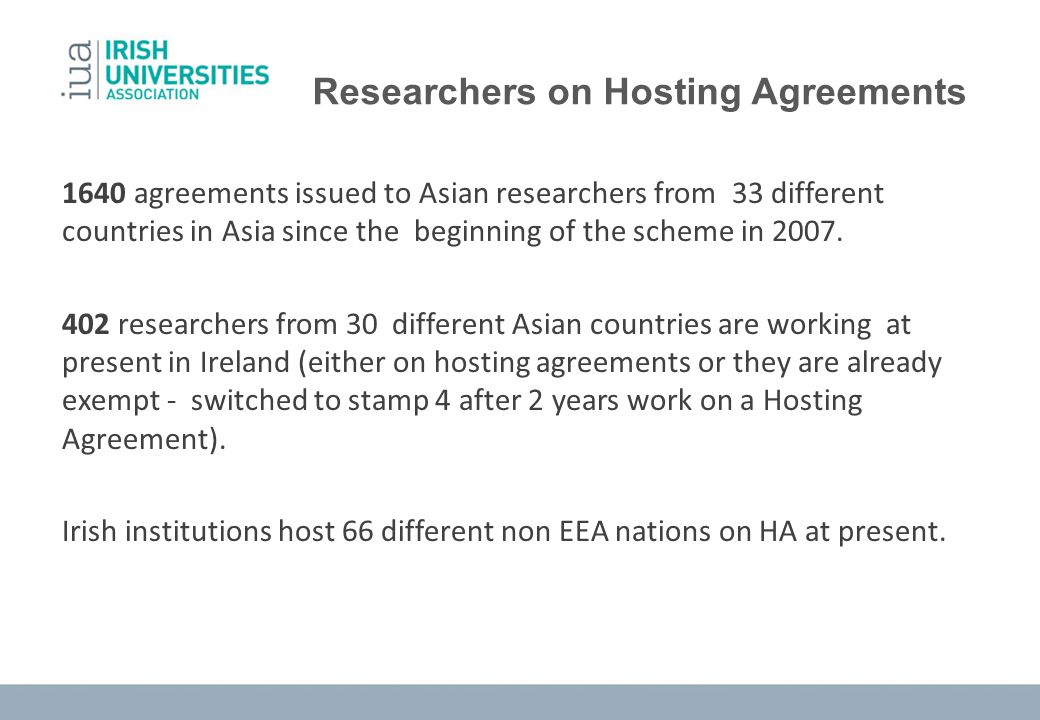 iua IRISH UNIVERSITIES ASSOCIATION

Researchers on Hosting Agreements

1640 agreements issued to Asian researchers from 33 different countries in Asia since the beginning of the scheme in 2007.

402 researchers from 30 different Asian countries are working at present in Ireland (either on hosting agreements or they are already exempt - switched to stamp 4 after 2 years work on a Hosting Agreement).

Irish institutions host 66 different non EEA nations on HA at present.